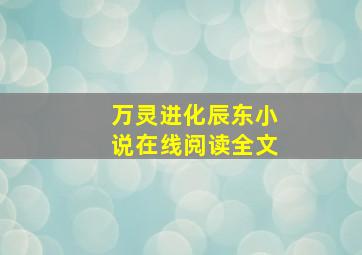 万灵进化辰东小说在线阅读全文